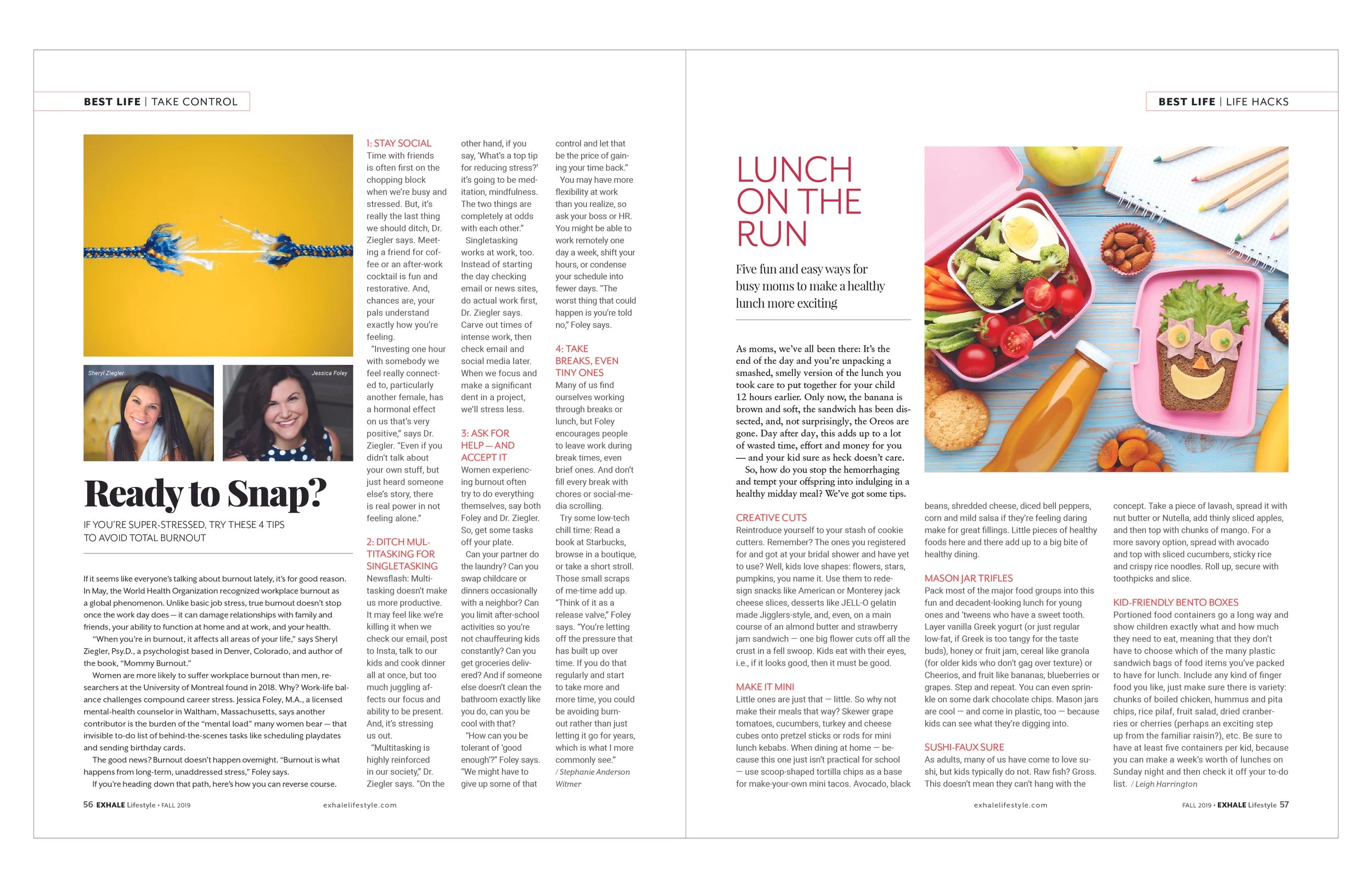 BEST LIFE | TAKE CONTROL

Sheryl Ziegler

Jessica Foley

Ready to Snap?

IF YOU'RE SUPER-STRESSED, TRY THESE 4 TIPS TO AVOID TOTAL BURNOUT

If it seems like everyone's talking about burnout lately, it's for good reason. In May, the World Health Organization recognized workplace burnout as a global phenomenon. Unlike basic job stress, true burnout doesn't stop once the work day does — it can damage relationships with family and friends, your ability to function at home and at work, and your health.

"When you're in burnout, it affects all areas of your life," says Sheryl Ziegler, Psy.D., a psychologist based in Denver, Colorado, and author of the book, "Mommy Burnout."

Women are more likely to suffer workplace burnout than men, researchers at the University of Montreal found in 2018. Why? Work-life balance challenges compound career stress. Jessica Foley, M.A., a licensed mental-health counselor in Waltham, Massachusetts, says another contributor is the burden of the "mental load" many women bear — that invisible to-do list of behind-the-scenes tasks like scheduling playdates and sending birthday cards.

The good news? Burnout doesn't happen overnight. "Burnout is what happens from long-term, unaddressed stress," Foley says.

If you're heading down that path, here's how you can reverse course.

1: STAY SOCIAL
Time with friends is often first on the chopping block when we're busy and stressed. But, it's really the last thing we should ditch, Dr. Ziegler says. Meeting a friend for coffee or an after-work cocktail is fun and restorative. And, chances are, your pals understand exactly how you're feeling.

"Investing one hour with somebody we feel really connected to, particularly another female, has a hormonal effect on us that's very positive," says Dr. Ziegler. "Even if you didn't talk about your own stuff, but just heard someone else's story, there is real power in not feeling alone."

2: DITCH MULTITASKING FOR SINGLETASKING
Newsflash: Multitasking doesn't make us more productive. It may feel like we're killing it when we check our email, post to Insta, talk to our kids and cook dinner all at once, but too much juggling affects our focus and ability to be present. And, it's stressing us out.

"Multitasking is highly reinforced in our society," Dr. Ziegler says. "On the other hand, if you say, 'What's a top tip for reducing stress?' it's going to be meditation, mindfulness. The two things are completely at odds with each other."

Singletasking works at work, too. Instead of starting the day checking email or news sites, do actual work first, Dr. Ziegler says. Carve out times of intense work, then check email and social media later. When we focus and make a significant dent in a project, we'll stress less.

3: ASK FOR HELP — AND ACCEPT IT
Women experiencing burnout often try to do everything themselves, say both Foley and Dr. Ziegler. So, get some tasks off your plate.

Can your partner do the laundry? Can you swap childcare or dinners occasionally with a neighbor? Can you limit after-school activities so you're not chauffeuring kids constantly? Can you get groceries delivered? And if someone else doesn't clean the bathroom exactly like you do, can you be cool with that?

"How can you be tolerant of 'good enough'?" Foley says. "We might have to give up some of that control and let that be the price of gaining your time back."

You may have more flexibility at work than you realize, so ask your boss or HR. You might be able to work remotely one day a week, shift your hours, or condense your schedule into fewer days. "The worst thing that could happen is you're told no," Foley says.

4: TAKE BREAKS, EVEN TINY ONES
Many of us find ourselves working through breaks or lunch, but Foley encourages people to leave work during break times, even brief ones. And don't fill every break with chores or social-media scrolling.

Try some low-tech chill time: Read a book at Starbucks, browse in a boutique, or take a short stroll. Those small scraps of me-time add up. "Think of it as a release valve," Foley says. "You're letting off the pressure that has built up over time. If you do that regularly and start to take more and more time, you could be avoiding burnout rather than just letting it go for years, which is what I more commonly see."
/ Stephanie Anderson Witmer

56 EXHALE Lifestyle • FALL 2019 exhalelifestyle.com

BEST LIFE | LIFE HACKS

LUNCH ON THE RUN

Five fun and easy ways for busy moms to make a healthy lunch more exciting

As moms, we've all been there: It's the end of the day and you're unpacking a smashed, smelly version of the lunch you took care to put together for your child 12 hours earlier. Only now, the banana is brown and soft, the sandwich has been dissected, and, not surprisingly, the Oreos are gone. Day after day, this adds up to a lot of wasted time, effort and money for you — and your kid sure as heck doesn't care.

So, how do you stop the hemorrhaging and tempt your offspring into indulging in a healthy midday meal? We've got some tips.

CREATIVE CUTS
Reintroduce yourself to your stash of cookie cutters. Remember? The ones you registered for and got at your bridal shower and have yet to use? Well, kids love shapes: flowers, stars, pumpkins, you name it. Use them to redesign snacks like American or Monterey jack cheese slices, desserts like JELL-O gelatin made Jigglers-style, and, even, on a main course of an almond butter and strawberry jam sandwich — one big flower cuts off all the crust in a fell swoop. Kids eat with their eyes, i.e., if it looks good, then it must be good.

MAKE IT MINI
Little ones are just that — little. So why not make their meals that way? Skewer grape tomatoes, cucumbers, turkey and cheese cubes onto pretzel sticks or rods for mini lunch kebabs. When dining at home — because this one just isn't practical for school — use scoop-shaped tortilla chips as a base for make-your-own mini tacos. Avocado, black beans, shredded cheese, diced bell peppers, corn and mild salsa if they're feeling daring make for great fillings. Little pieces of healthy foods here and there add up to a big bite of healthy dining.

MASON JAR TRIFLES
Pack most of the major food groups into this fun and decadent-looking lunch for young ones and 'tweens who have a sweet tooth. Layer vanilla Greek yogurt (or just regular low-fat, if Greek is too tangy for the taste buds), honey or fruit jam, cereal like granola (for older kids who don't gag over texture) or Cheerios, and fruit like bananas, blueberries or grapes. Step and repeat. You can even sprinkle on some dark chocolate chips. Mason jars are cool — and come in plastic, too — because kids can see what they're digging into.

SUSHI-FAUX SURE
As adults, many of us have come to love sushi, but kids typically do not. Raw fish? Gross. This doesn't mean they can't hang with the concept. Take a piece of lavash, spread it with nut butter or Nutella, add thinly sliced apples, and then top with chunks of mango. For a more savory option, spread with avocado and top with sliced cucumbers, sticky rice and crispy rice noodles. Roll up, secure with toothpicks and slice.

KID-FRIENDLY BENTO BOXES
Portioned food containers go a long way and show children exactly what and how much they need to eat, meaning that they don't have to choose which of the many plastic sandwich bags of food items you've packed to have for lunch. Include any kind of finger food you like, just make sure there is variety: chunks of boiled chicken, hummus and pita chips, rice pilaf, fruit salad, dried cranberries or cherries (perhaps an exciting step up from the familiar raisin?), etc. Be sure to have at least five containers per kid, because you can make a week's worth of lunches on Sunday night and then check it off your to-do list. / Leigh Harrington

exhalelifestyle.com FALL 2019 • EXHALE Lifestyle 57